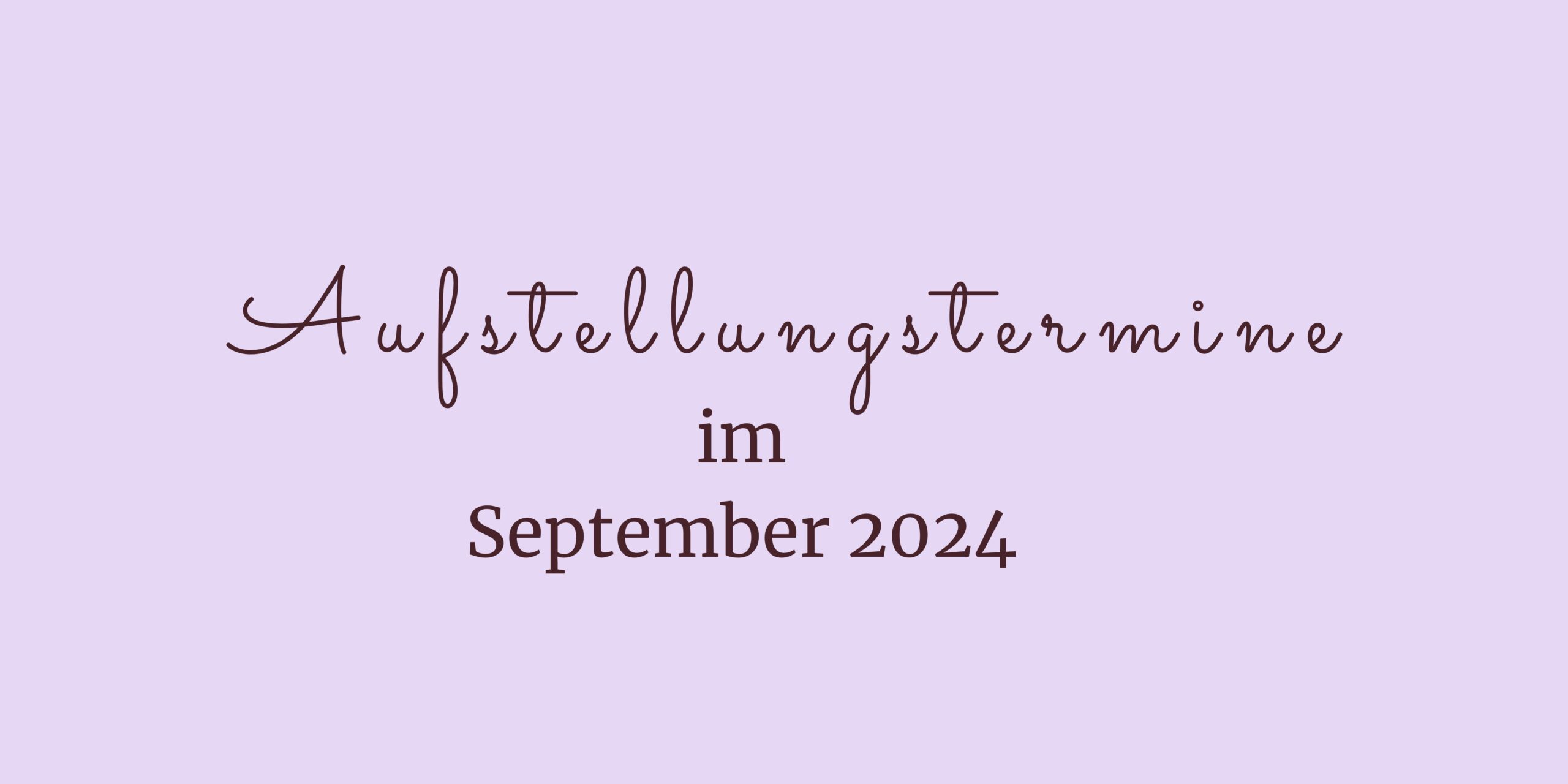 Aufstellungstermine
im
September 2024